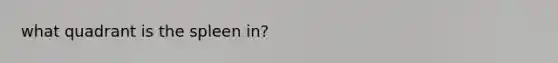 what quadrant is the spleen in?